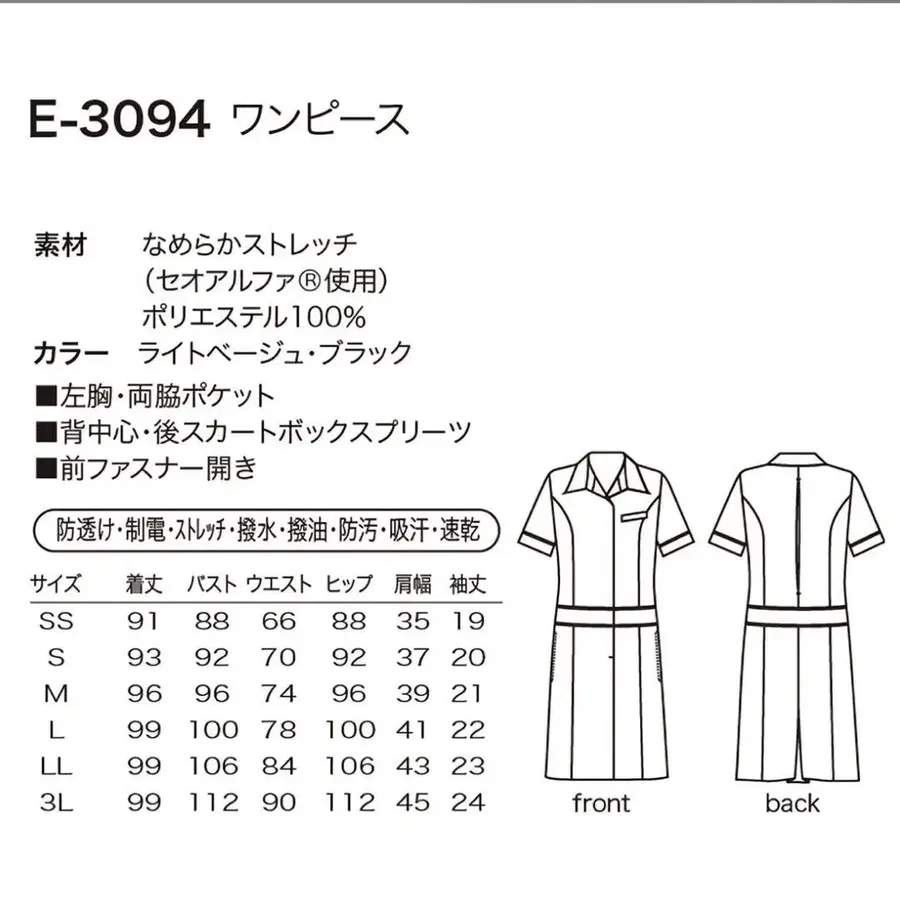 E-3094 ワンピース

素材　なめらかストレッチ
（セオアルファ®使用）
ポリエステル100%
カラー　ライトベージュ・ブラック

■左胸・両脇ポケット
■背中心・後スカートボックスプリーツ
■前ファスナー開き

防透け・制電・ストレッチ・撥水・撥油・防汚・吸汗・速乾

| サイズ | 着丈 | バスト | ウエスト | ヒップ | 肩幅 | 袖丈 |
|---|---|---|---|---|---|---|
| SS | 91 | 88 | 66 | 88 | 35 | 19 |
| S | 93 | 92 | 70 | 92 | 37 | 20 |
| M | 96 | 96 | 74 | 96 | 39 | 21 |
| L | 99 | 100 | 78 | 100 | 41 | 22 |
| LL | 99 | 106 | 84 | 106 | 43 | 23 |
| 3L | 99 | 112 | 90 | 112 | 45 | 24 |

front

back